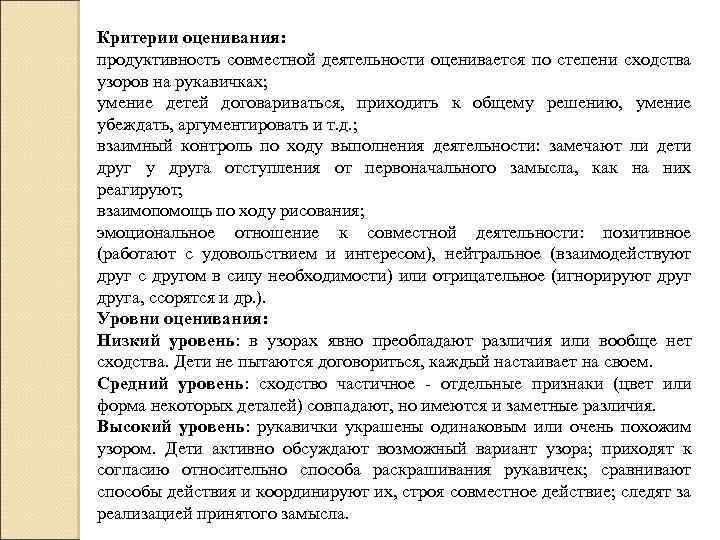 Критерии оценивания:
продуктивность совместной деятельности оценивается по степени сходства узоров на рукавичках;
умение детей договариваться, приходить к общему решению, умение убеждать, аргументировать и т.д.;
взаимный контроль по ходу выполнения деятельности: замечают ли дети друг у друга отступления от первоначального замысла, как на них реагируют;
взаимопомощь по ходу рисования;
эмоциональное отношение к совместной деятельности: позитивное (работают с удовольствием и интересом), нейтральное (взаимодействуют друг с другом в силу необходимости) или отрицательное (игнорируют друг друга, ссорятся и др.).
Уровни оценивания:
Низкий уровень: в узорах явно преобладают различия или вообще нет сходства. Дети не пытаются договориться, каждый настаивает на своем.
Средний уровень: сходство частичное - отдельные признаки (цвет или форма некоторых деталей) совпадают, но имеются и заметные различия.
Высокий уровень: рукавички украшены одинаковым или очень похожим узором. Дети активно обсуждают возможный вариант узора; приходят к согласию относительно способа раскрашивания рукавичек; сравнивают способы действия и координируют их, строя совместное действие; следят за реализацией принятого замысла.